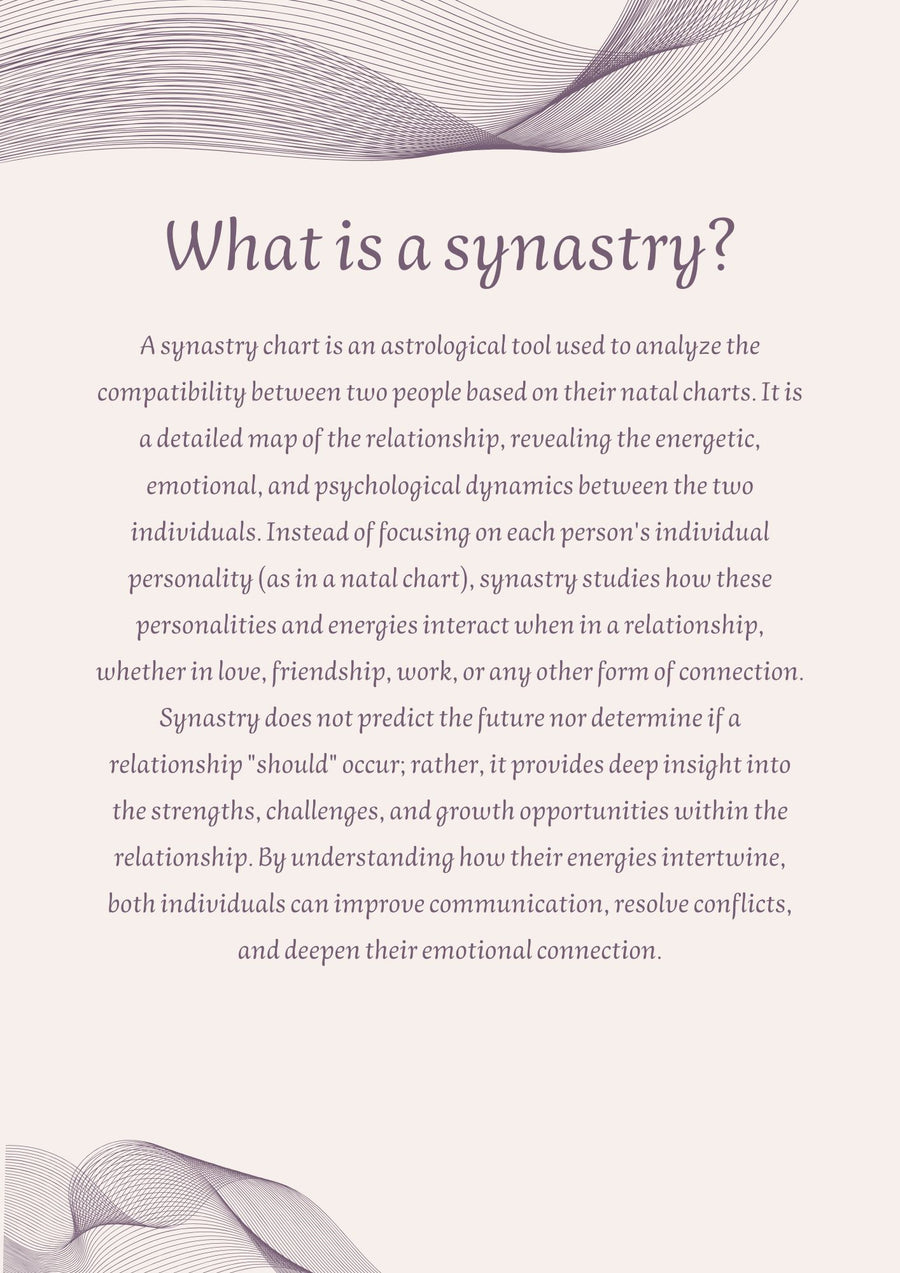 What is a synastry?

A synastry chart is an astrological tool used to analyze the compatibility between two people based on their natal charts. It is a detailed map of the relationship, revealing the energetic, emotional, and psychological dynamics between the two individuals. Instead of focusing on each person's individual personality (as in a natal chart), synastry studies how these personalities and energies interact when in a relationship, whether in love, friendship, work, or any other form of connection. Synastry does not predict the future nor determine if a relationship "should" occur; rather, it provides deep insight into the strengths, challenges, and growth opportunities within the relationship. By understanding how their energies intertwine, both individuals can improve communication, resolve conflicts, and deepen their emotional connection.